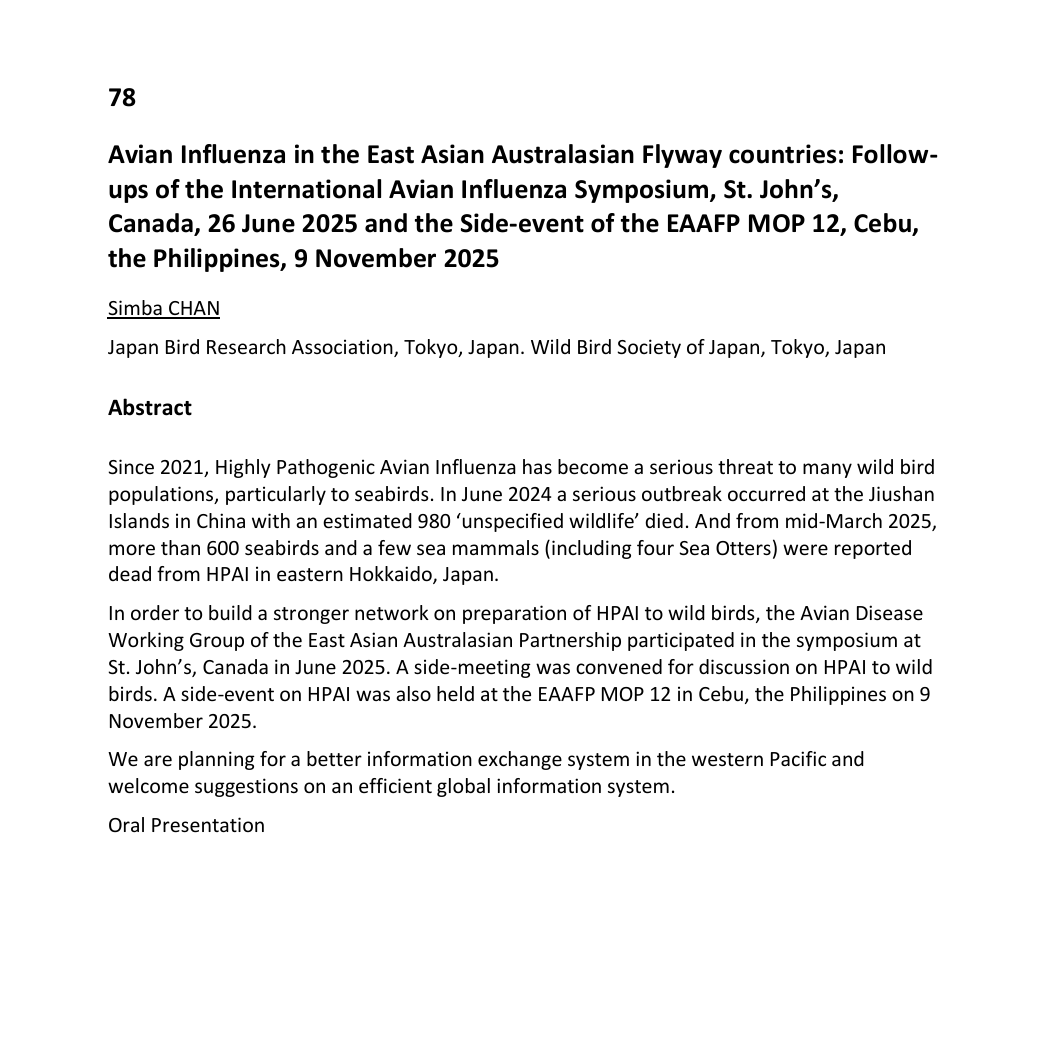 78

Avian Influenza in the East Asian Australasian Flyway countries: Follow-ups of the International Avian Influenza Symposium, St. John's, Canada, 26 June 2025 and the Side-event of the EAAFP MOP 12, Cebu, the Philippines, 9 November 2025

Simba CHAN

Japan Bird Research Association, Tokyo, Japan. Wild Bird Society of Japan, Tokyo, Japan

Abstract

Since 2021, Highly Pathogenic Avian Influenza has become a serious threat to many wild bird populations, particularly to seabirds. In June 2024 a serious outbreak occurred at the Jiushan Islands in China with an estimated 980 'unspecified wildlife' died. And from mid-March 2025, more than 600 seabirds and a few sea mammals (including four Sea Otters) were reported dead from HPAI in eastern Hokkaido, Japan.

In order to build a stronger network on preparation of HPAI to wild birds, the Avian Disease Working Group of the East Asian Australasian Partnership participated in the symposium at St. John's, Canada in June 2025. A side-meeting was convened for discussion on HPAI to wild birds. A side-event on HPAI was also held at the EAAFP MOP 12 in Cebu, the Philippines on 9 November 2025.

We are planning for a better information exchange system in the western Pacific and welcome suggestions on an efficient global information system.

Oral Presentation